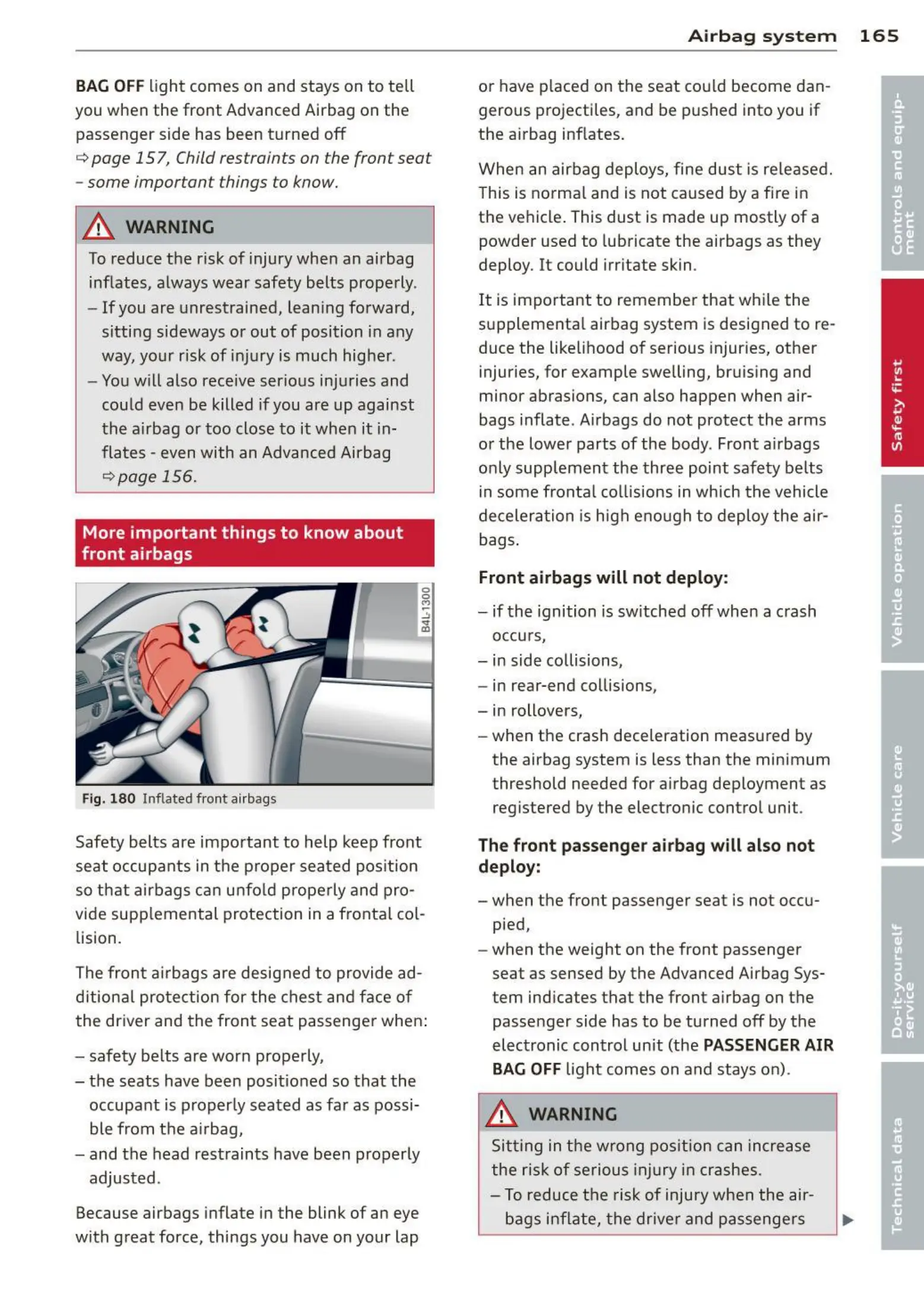 Airbag system 165

BAG OFF light comes on and stays on to tell you when the front Advanced Airbag on the passenger side has been turned off ⇨ page 157, Child restraints on the front seat – some important things to know.

WARNING

To reduce the risk of injury when an airbag inflates, always wear safety belts properly.
– If you are unrestrained, leaning forward, sitting sideways or out of position in any way, your risk of injury is much higher.
– You will also receive serious injuries and could even be killed if you are up against the airbag or too close to it when it inflates - even with an Advanced Airbag ⇨ page 156.

More important things to know about front airbags

B4L-1300

Fig. 180 Inflated front airbags

Safety belts are important to help keep front seat occupants in the proper seated position so that airbags can unfold properly and provide supplemental protection in a frontal collision.

The front airbags are designed to provide additional protection for the chest and face of the driver and the front seat passenger when:

– safety belts are worn properly,
– the seats have been positioned so that the occupant is properly seated as far as possible from the airbag,
– and the head restraints have been properly adjusted.

Because airbags inflate in the blink of an eye with great force, things you have on your lap or have placed on the seat could become dangerous projectiles, and be pushed into you if the airbag inflates.

When an airbag deploys, fine dust is released. This is normal and is not caused by a fire in the vehicle. This dust is made up mostly of a powder used to lubricate the airbags as they deploy. It could irritate skin.

It is important to remember that while the supplemental airbag system is designed to reduce the likelihood of serious injuries, other injuries, for example swelling, bruising and minor abrasions, can also happen when airbags inflate. Airbags do not protect the arms or the lower parts of the body. Front airbags only supplement the three point safety belts in some frontal collisions in which the vehicle deceleration is high enough to deploy the airbags.

Front airbags will not deploy:

– if the ignition is switched off when a crash occurs,
– in side collisions,
– in rear-end collisions,
– in rollovers,
– when the crash deceleration measured by the airbag system is less than the minimum threshold needed for airbag deployment as registered by the electronic control unit.

The front passenger airbag will also not deploy:

– when the front passenger seat is not occupied,
– when the weight on the front passenger seat as sensed by the Advanced Airbag System indicates that the front airbag on the passenger side has to be turned off by the electronic control unit (the PASSENGER AIR BAG OFF light comes on and stays on).

WARNING

Sitting in the wrong position can increase the risk of serious injury in crashes.
– To reduce the risk of injury when the airbags inflate, the driver and passengers ▶

Controls and equipment
Safety first
Vehicle operation
Vehicle care
Do-it-yourself service
Technical data